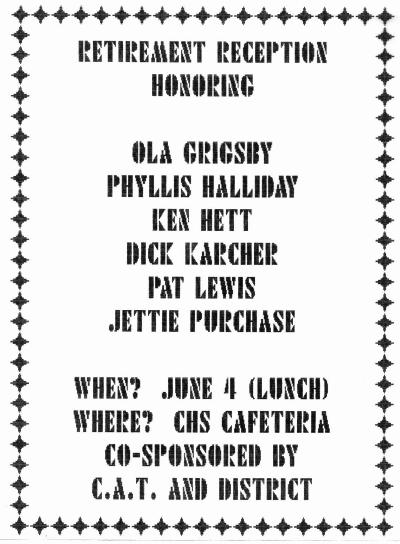 RETIREMENT RECEPTION
HONORING

OLA GRIGSBY
PHYLLIS HALLIDAY
KEN HETT
DICK KARCHER
PAT LEWIS
JETTIE PURCHASE

WHEN? JUNE 4 (LUNCH)
WHERE? CHS CAFETERIA
CO-SPONSORED BY
C.A.T. AND DISTRICT